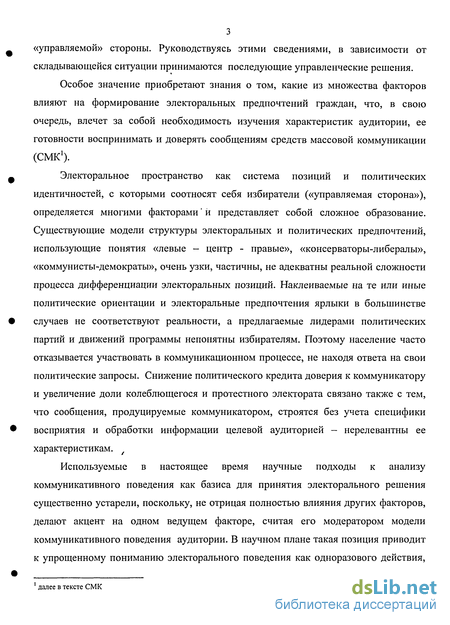 3

«управляемой» стороны. Руководствуясь этими сведениями, в зависимости от складывающейся ситуации принимаются последующие управленческие решения.

Особое значение приобретают знания о том, какие из множества факторов влияют на формирование электоральных предпочтений граждан, что, в свою очередь, влечет за собой необходимость изучения характеристик аудитории, ее готовности воспринимать и доверять сообщениям средств массовой коммуникации (СМК$^1$).

Электоральное пространство как система позиций и политических идентичностей, с которыми соотносят себя избиратели («управляемая сторона»), определяется многими факторами и представляет собой сложное образование. Существующие модели структуры электоральных и политических предпочтений, использующие понятия «левые – центр - правые», «консерваторы-либералы», «коммунисты-демократы», очень узки, частичны, не адекватны реальной сложности процесса дифференциации электоральных позиций. Наклеиваемые на те или иные политические ориентации и электоральные предпочтения ярлыки в большинстве случаев не соответствуют реальности, а предлагаемые лидерами политических партий и движений программы непонятны избирателям. Поэтому население часто отказывается участвовать в коммуникационном процессе, не находя ответа на свои политические запросы. Снижение политического кредита доверия к коммуникатору и увеличение доли колеблющегося и протестного электората связано также с тем, что сообщения, продуцируемые коммуникатором, строятся без учета специфики восприятия и обработки информации целевой аудиторией – нерелевантны ее характеристикам.

Используемые в настоящее время научные подходы к анализу коммуникативного поведения как базиса для принятия электорального решения существенно устарели, поскольку, не отрицая полностью влияния других факторов, делают акцент на одном ведущем факторе, считая его модератором модели коммуникативного поведения аудитории. В научном плане такая позиция приводит к упрощенному пониманию электорального поведения как одноразового действия,

$^1$ далее в тексте СМК

dsLib.net
библиотека диссертаций